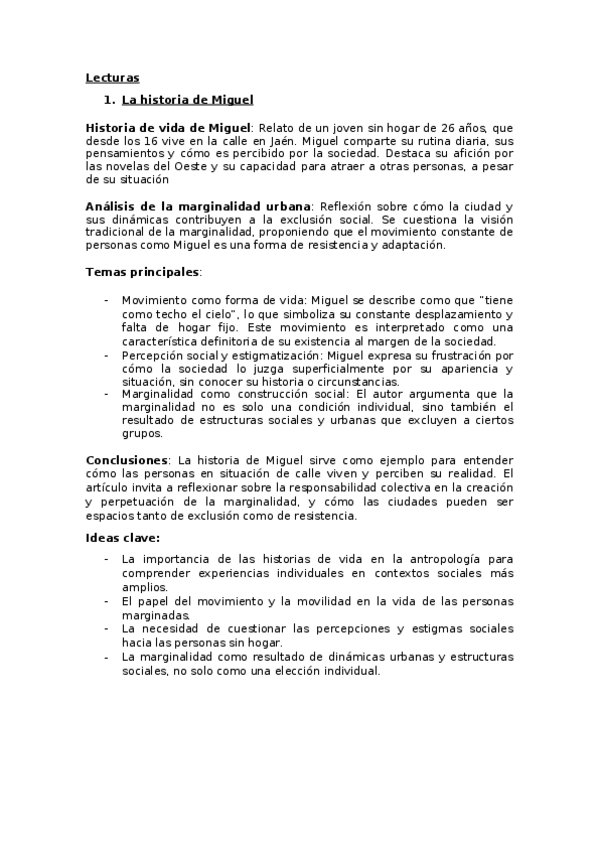 Lecturas

1. La historia de Miguel

Historia de vida de Miguel: Relato de un joven sin hogar de 26 años, que desde los 16 vive en la calle en Jaén. Miguel comparte su rutina diaria, sus pensamientos y cómo es percibido por la sociedad. Destaca su afición por las novelas del Oeste y su capacidad para atraer a otras personas, a pesar de su situación

Análisis de la marginalidad urbana: Reflexión sobre cómo la ciudad y sus dinámicas contribuyen a la exclusión social. Se cuestiona la visión tradicional de la marginalidad, proponiendo que el movimiento constante de personas como Miguel es una forma de resistencia y adaptación.

Temas principales:

- Movimiento como forma de vida: Miguel se describe como que "tiene como techo el cielo", lo que simboliza su constante desplazamiento y falta de hogar fijo. Este movimiento es interpretado como una característica definitoria de su existencia al margen de la sociedad.
- Percepción social y estigmatización: Miguel expresa su frustración por cómo la sociedad lo juzga superficialmente por su apariencia y situación, sin conocer su historia o circunstancias.
- Marginalidad como construcción social: El autor argumenta que la marginalidad no es solo una condición individual, sino también el resultado de estructuras sociales y urbanas que excluyen a ciertos grupos.

Conclusiones: La historia de Miguel sirve como ejemplo para entender cómo las personas en situación de calle viven y perciben su realidad. El artículo invita a reflexionar sobre la responsabilidad colectiva en la creación y perpetuación de la marginalidad, y cómo las ciudades pueden ser espacios tanto de exclusión como de resistencia.

Ideas clave:

- La importancia de las historias de vida en la antropología para comprender experiencias individuales en contextos sociales más amplios.
- El papel del movimiento y la movilidad en la vida de las personas marginadas.
- La necesidad de cuestionar las percepciones y estigmas sociales hacia las personas sin hogar.
- La marginalidad como resultado de dinámicas urbanas y estructuras sociales, no solo como una elección individual.